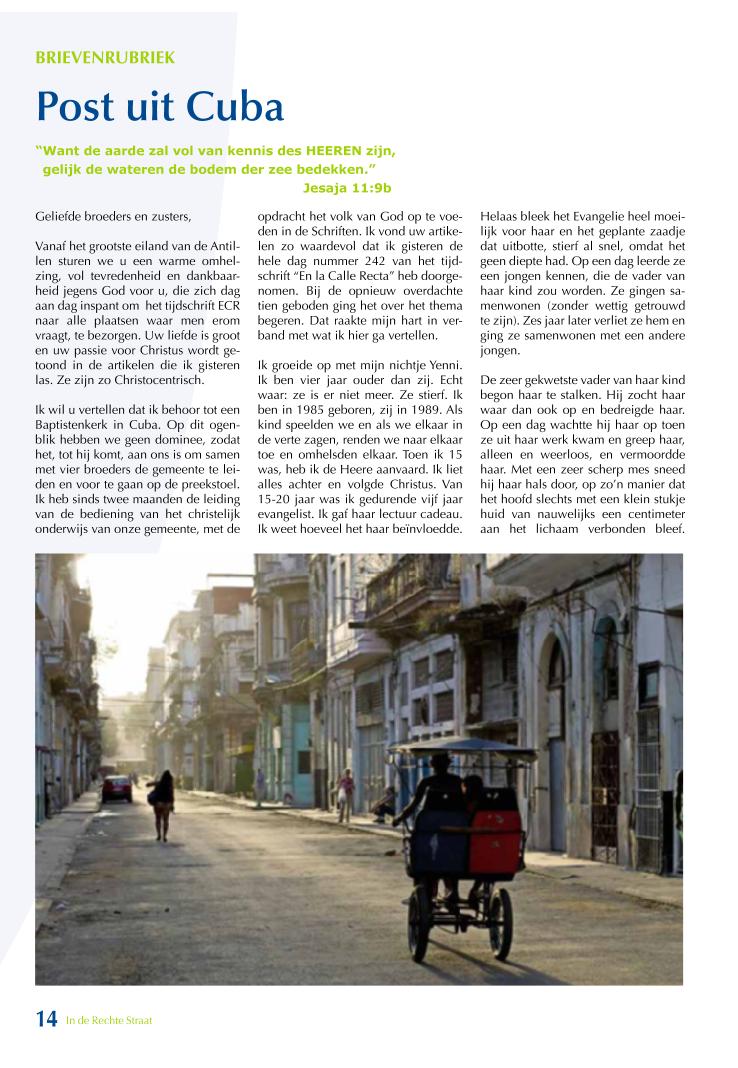 BRIEVENRUBRIEK

Post uit Cuba

"Want de aarde zal vol van kennis des HEEREN zijn, gelijk de wateren de bodem der zee bedekken."
Jesaja 11:9b

Geliefde broeders en zusters,

Vanaf het grootste eiland van de Antillen sturen we u een warme omhelzing, vol tevredenheid en dankbaarheid jegens God voor u, die zich dag aan dag inspant om het tijdschrift ECR naar alle plaatsen waar men erom vraagt, te bezorgen. Uw liefde is groot en uw passie voor Christus wordt getoond in de artikelen die ik gisteren las. Ze zijn zo Christocentrisch.

Ik wil u vertellen dat ik behoor tot een Baptistenkerk in Cuba. Op dit ogenblik hebben we geen dominee, zodat het, tot hij komt, aan ons is om samen met vier broeders de gemeente te leiden en voor te gaan op de preekstoel. Ik heb sinds twee maanden de leiding van de bediening van het christelijk onderwijs van onze gemeente, met de opdracht het volk van God op te voeden in de Schriften. Ik vond uw artikelen zo waardevol dat ik gisteren de hele dag nummer 242 van het tijdschrift "En la Calle Recta" heb doorgenomen. Bij de opnieuw overdachte tien geboden ging het over het thema begeren. Dat raakte mijn hart in verband met wat ik hier ga vertellen.

Ik groeide op met mijn nichtje Yenni. Ik ben vier jaar ouder dan zij. Echt waar: ze is er niet meer. Ze stierf. Ik ben in 1985 geboren, zij in 1989. Als kind speelden we en als we elkaar in de verte zagen, renden we naar elkaar toe en omhelsden elkaar. Toen ik 15 was, heb ik de Heere aanvaard. Ik liet alles achter en volgde Christus. Van 15-20 jaar was ik gedurende vijf jaar evangelist. Ik gaf haar lectuur cadeau. Ik weet hoeveel het haar beïnvloedde.

Helaas bleek het Evangelie heel moeilijk voor haar en het geplante zaadje dat uitbotte, stierf al snel, omdat het geen diepte had. Op een dag leerde ze een jongen kennen, die de vader van haar kind zou worden. Ze gingen samenwonen (zonder wettig getrouwd te zijn). Zes jaar later verliet ze hem en ging ze samenwonen met een andere jongen.

De zeer gekwetste vader van haar kind begon haar te stalken. Hij zocht haar waar dan ook op en bedreigde haar. Op een dag wachtte hij haar op toen ze uit haar werk kwam en greep haar, alleen en weerloos, en vermoordde haar. Met een zeer scherp mes sneed hij haar hals door, op zo'n manier dat het hoofd slechts met een klein stukje huid van nauwelijks een centimeter aan het lichaam verbonden bleef.

14 In de Rechte Straat